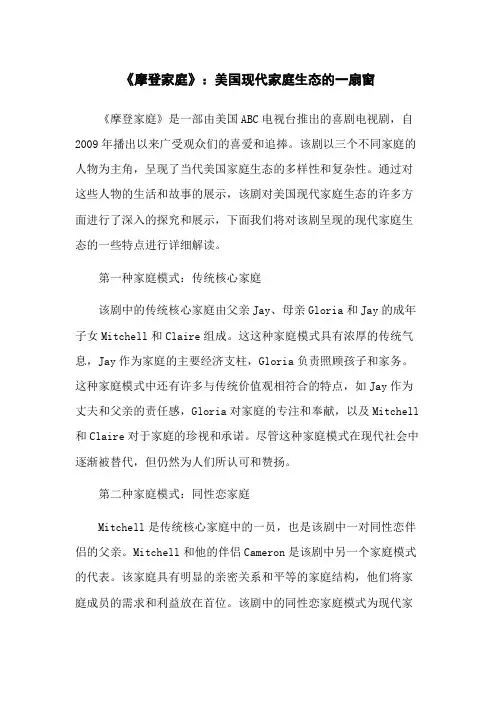 《摩登家庭》：美国现代家庭生态的一扇窗

《摩登家庭》是一部由美国ABC电视台推出的喜剧电视剧，自2009年播出以来广受观众们的喜爱和追捧。该剧以三个不同家庭的人物为主角，呈现了当代美国家庭生态的多样性和复杂性。通过对这些人物的生活和故事的展示，该剧对美国现代家庭生态的许多方面进行了深入的探究和展示，下面我们将对该剧呈现的现代家庭生态的一些特点进行详细解读。

第一种家庭模式：传统核心家庭

该剧中的传统核心家庭由父亲Jay、母亲Gloria和Jay的成年子女Mitchell和Claire组成。这这种家庭模式具有浓厚的传统气息，Jay作为家庭的主要经济支柱，Gloria负责照顾孩子和家务。这种家庭模式中还有许多与传统价值观相符合的特点，如Jay作为丈夫和父亲的责任感，Gloria对家庭的专注和奉献，以及Mitchell和Claire对于家庭的珍视和承诺。尽管这种家庭模式在现代社会中逐渐被替代，但仍然为人们所认可和赞扬。

第二种家庭模式：同性恋家庭

Mitchell是传统核心家庭中的一员，也是该剧中一对同性恋伴侣的父亲。Mitchell和他的伴侣Cameron是该剧中另一个家庭模式的代表。该家庭具有明显的亲密关系和平等的家庭结构，他们将家庭成员的需求和利益放在首位。该剧中的同性恋家庭模式为现代家